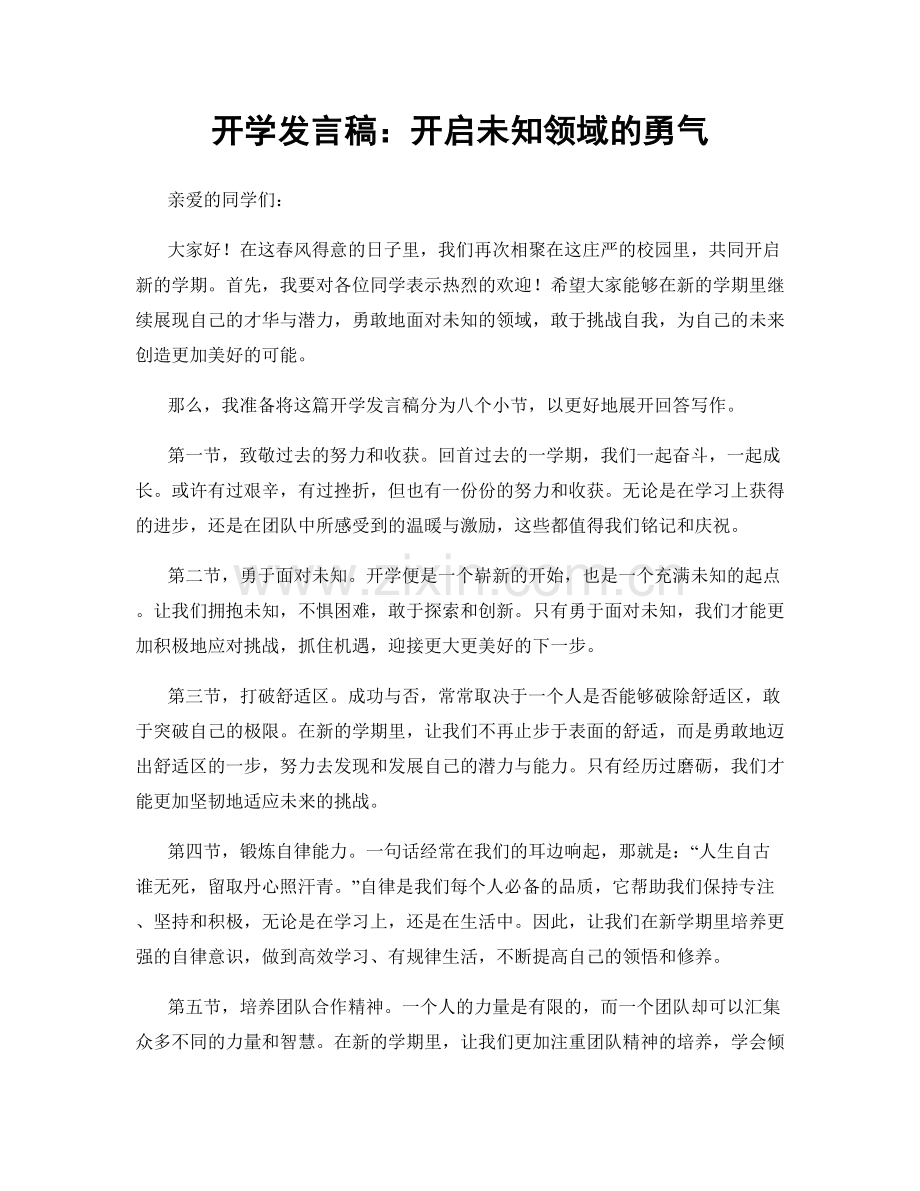 开学发言稿：开启未知领域的勇气

亲爱的同学们：

大家好！在这春风得意的日子里，我们再次相聚在这庄严的校园里，共同开启新的学期。首先，我要对各位同学表示热烈的欢迎！希望大家能够在新的学期里继续展现自己的才华与潜力，勇敢地面对未知的领域，敢于挑战自我，为自己的未来创造更加美好的可能。

那么，我准备将这篇开学发言稿分为八个小节，以更好地展开回答写作。

第一节，致敬过去的努力和收获。回首过去的一学期，我们一起奋斗，一起成长。或许有过艰辛，有过挫折，但也有一份份的努力和收获。无论是在学习上获得的进步，还是在团队中所感受到的温暖与激励，这些都值得我们铭记和庆祝。

第二节，勇于面对未知。开学便是一个崭新的开始，也是一个充满未知的起点。让我们拥抱未知，不惧困难，敢于探索和创新。只有勇于面对未知，我们才能更加积极地应对挑战，抓住机遇，迎接更大更美好的下一步。

第三节，打破舒适区。成功与否，常常取决于一个人是否能够破除舒适区，敢于突破自己的极限。在新的学期里，让我们不再止步于表面的舒适，而是勇敢地迈出舒适区的一步，努力去发现和发展自己的潜力与能力。只有经历过磨砺，我们才能更加坚韧地适应未来的挑战。

第四节，锻炼自律能力。一句话经常在我们的耳边响起，那就是：“人生自古谁无死，留取丹心照汗青。”自律是我们每个人必备的品质，它帮助我们保持专注、坚持和积极，无论是在学习上，还是在生活中。因此，让我们在新学期里培养更强的自律意识，做到高效学习、有规律生活，不断提高自己的领悟和修养。

第五节，培养团队合作精神。一个人的力量是有限的，而一个团队却可以汇集众多不同的力量和智慧。在新的学期里，让我们更加注重团队精神的培养，学会倾

www.zixin.com.cn